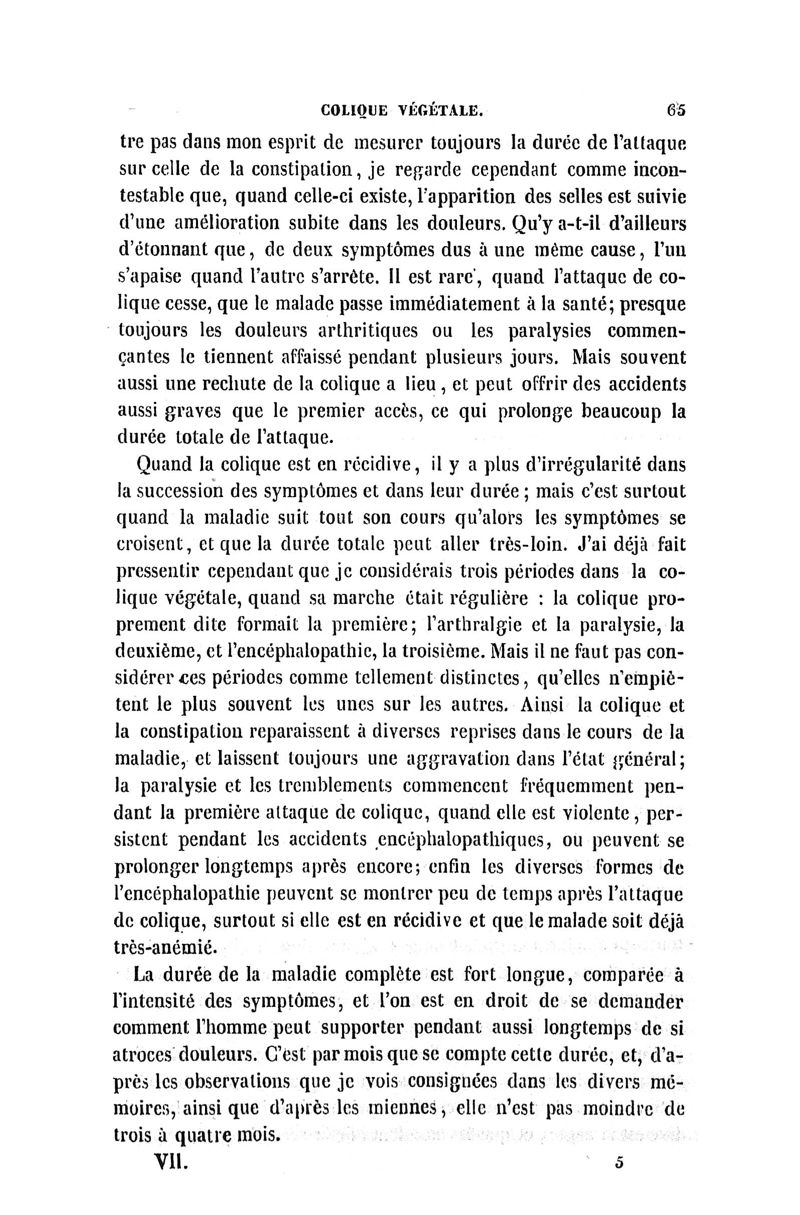 COLIQUE VÉGÉTALE. 65

tre pas dans mon esprit de mesurer toujours la durée de l'attaque sur celle de la constipation, je regarde cependant comme incontestable que, quand celle-ci existe, l'apparition des selles est suivie d'une amélioration subite dans les douleurs. Qu'y a-t-il d'ailleurs d'étonnant que, de deux symptômes dus à une même cause, l'un s'apaise quand l'autre s'arrête. Il est rare, quand l'attaque de colique cesse, que le malade passe immédiatement à la santé; presque toujours les douleurs arthritiques ou les paralysies commençantes le tiennent affaissé pendant plusieurs jours. Mais souvent aussi une rechute de la colique a lieu, et peut offrir des accidents aussi graves que le premier accès, ce qui prolonge beaucoup la durée totale de l'attaque.

Quand la colique est en récidive, il y a plus d'irrégularité dans la succession des symptômes et dans leur durée; mais c'est surtout quand la maladie suit tout son cours qu'alors les symptômes se croisent, et que la durée totale peut aller très-loin. J'ai déjà fait pressentir cependant que je considérais trois périodes dans la colique végétale, quand sa marche était régulière : la colique proprement dite formait la première; l'arthralgie et la paralysie, la deuxième, et l'encéphalopathie, la troisième. Mais il ne faut pas considérer ces périodes comme tellement distinctes, qu'elles n'empiètent le plus souvent les unes sur les autres. Ainsi la colique et la constipation reparaissent à diverses reprises dans le cours de la maladie, et laissent toujours une aggravation dans l'état général; la paralysie et les tremblements commencent fréquemment pendant la première attaque de colique, quand elle est violente, persistent pendant les accidents encéphalopathiques, ou peuvent se prolonger longtemps après encore; enfin les diverses formes de l'encéphalopathie peuvent se montrer peu de temps après l'attaque de colique, surtout si elle est en récidive et que le malade soit déjà très-anémié.

La durée de la maladie complète est fort longue, comparée à l'intensité des symptômes, et l'on est en droit de se demander comment l'homme peut supporter pendant aussi longtemps de si atroces douleurs. C'est par mois que se compte cette durée, et, d'après les observations que je vois consignées dans les divers mémoires, ainsi que d'après les miennes, elle n'est pas moindre de trois à quatre mois.

VII. 5